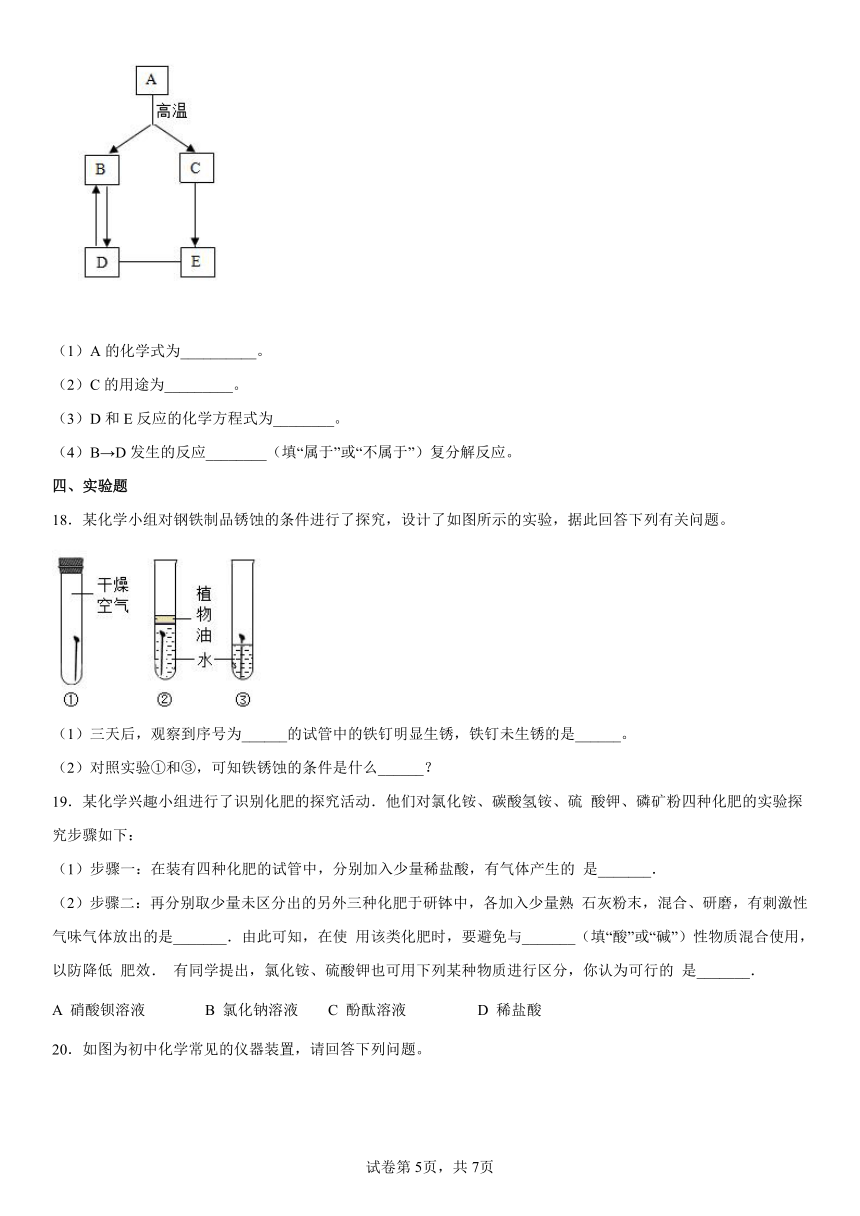 A
高温
B
C
D
E

（1）A 的化学式为__________。

（2）C 的用途为_________。

（3）D 和 E 反应的化学方程式为________。

（4）B→D 发生的反应________（填“属于”或“不属于”）复分解反应。

四、实验题

18．某化学小组对钢铁制品锈蚀的条件进行了探究，设计了如图所示的实验，据此回答下列有关问题。

干燥空气
植物油
水
①　②　③

（1）三天后，观察到序号为______的试管中的铁钉明显生锈，铁钉未生锈的是______。

（2）对照实验①和③，可知铁锈蚀的条件是什么______？

19．某化学兴趣小组进行了识别化肥的探究活动．他们对氯化铵、碳酸氢铵、硫 酸钾、磷矿粉四种化肥的实验探究步骤如下：

（1）步骤一：在装有四种化肥的试管中，分别加入少量稀盐酸，有气体产生的 是_______．

（2）步骤二：再分别取少量未区分出的另外三种化肥于研钵中，各加入少量熟 石灰粉末，混合、研磨，有刺激性气味气体放出的是_______．由此可知，在使 用该类化肥时，要避免与_______（填“酸”或“碱”）性物质混合使用，以防降低 肥效． 有同学提出，氯化铵、硫酸钾也可用下列某种物质进行区分，你认为可行的 是_______．

A 硝酸钡溶液　B 氯化钠溶液　C 酚酞溶液　D 稀盐酸

20．如图为初中化学常见的仪器装置，请回答下列问题。

试卷第 5页，共 7页